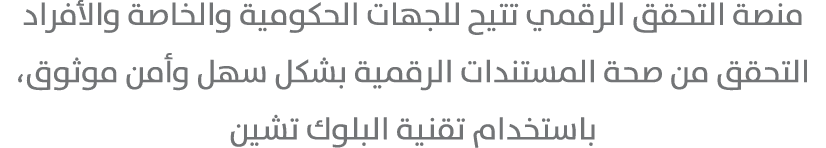 منصة التحقق الرقمي تتيح للجهات الحكومية والخاصة والأفراد التحقق من صحة المستندات الرقمية بشكل سهل وآمن موثوق، باستخدام تقنية البلوك تشين